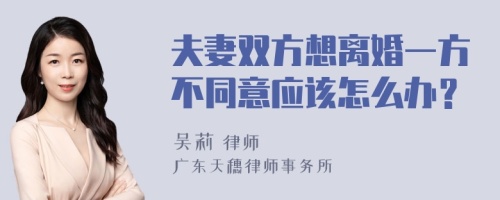 夫妻双方想离婚一方不同意应该怎么办？

吴莉 律师
广东天穗律师事务所